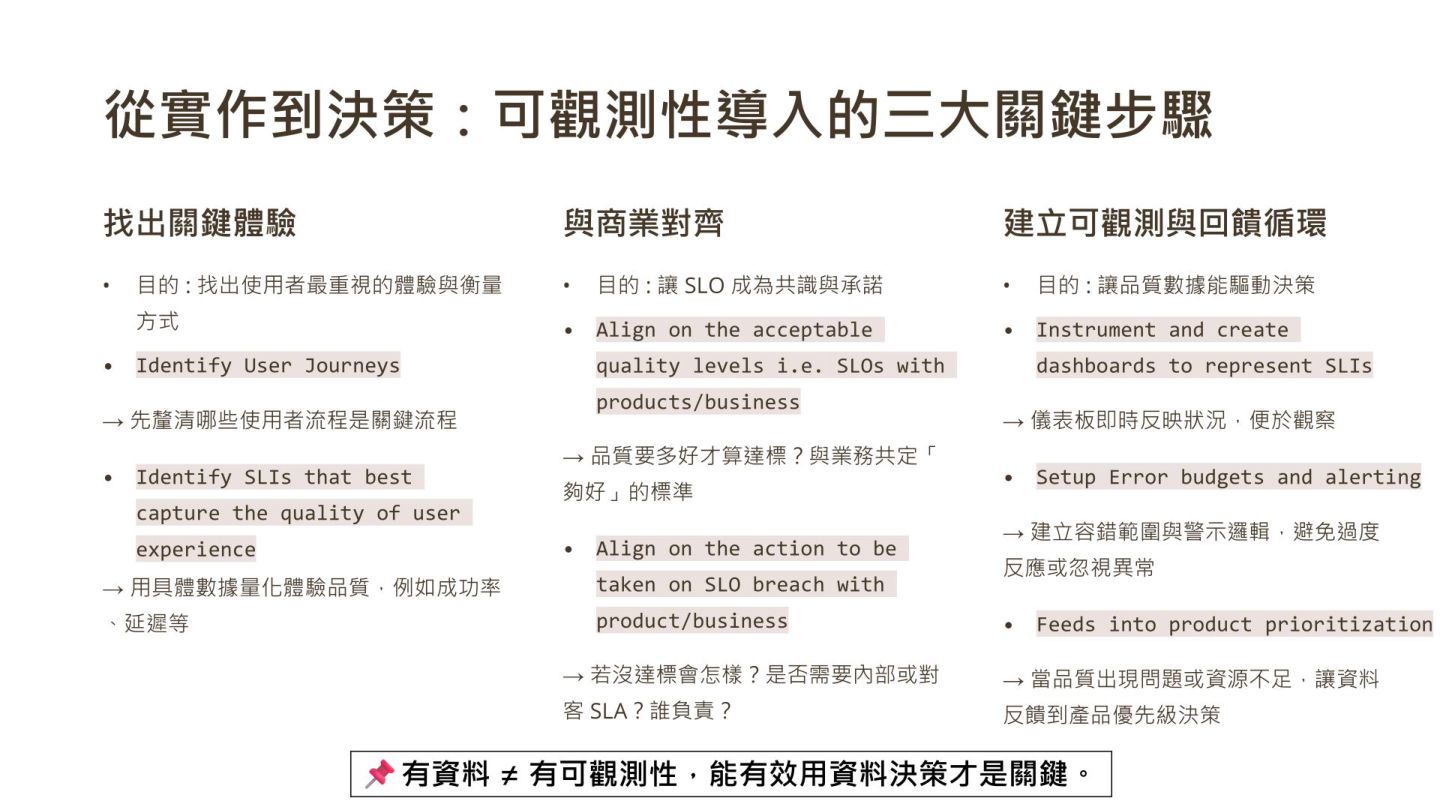 從實作到決策：可觀測性導入的三大關鍵步驟

找出關鍵體驗

• 目的：找出使用者最重視的體驗與衡量方式

• Identify User Journeys

→ 先釐清哪些使用者流程是關鍵流程

• Identify SLIs that best capture the quality of user experience

→ 用具體數據量化體驗品質，例如成功率、延遲等

與商業對齊

• 目的：讓 SLO 成為共識與承諾

• Align on the acceptable quality levels i.e. SLOs with products/business

→ 品質要多好才算達標？與業務共定「夠好」的標準

• Align on the action to be taken on SLO breach with product/business

→ 若沒達標會怎樣？是否需要內部或對客 SLA？誰負責？

建立可觀測與回饋循環

• 目的：讓品質數據能驅動決策

• Instrument and create dashboards to represent SLIs

→ 儀表板即時反映狀況，便於觀察

• Setup Error budgets and alerting

→ 建立容錯範圍與警示邏輯，避免過度反應或忽視異常

• Feeds into product prioritization

→ 當品質出現問題或資源不足，讓資料反饋到產品優先級決策

📌 有資料 ≠ 有可觀測性，能有效用資料決策才是關鍵。